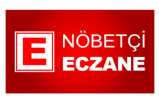 E
NÖBETÇİ
ECZANE